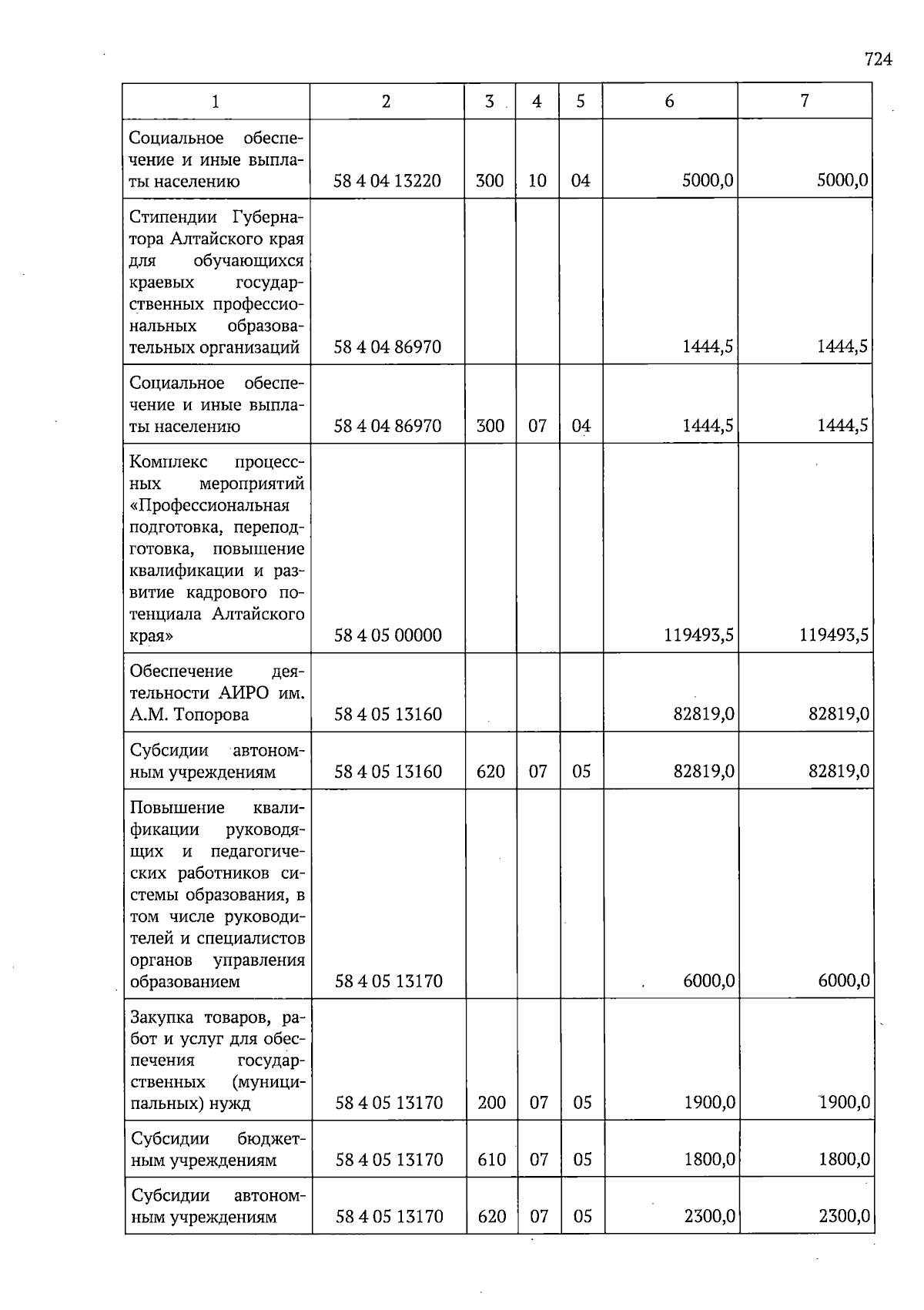 724

| 1 | 2 | 3 | 4 | 5 | 6 | 7 |
|---|---|---|---|---|---|---|
| Социальное обеспечение и иные выплаты населению | 58 4 04 13220 | 300 | 10 | 04 | 5000,0 | 5000,0 |
| Стипендии Губернатора Алтайского края для обучающихся краевых государственных профессиональных образовательных организаций | 58 4 04 86970 | | | | 1444,5 | 1444,5 |
| Социальное обеспечение и иные выплаты населению | 58 4 04 86970 | 300 | 07 | 04 | 1444,5 | 1444,5 |
| Комплекс процессных мероприятий «Профессиональная подготовка, переподготовка, повышение квалификации и развитие кадрового потенциала Алтайского края» | 58 4 05 00000 | | | | 119493,5 | 119493,5 |
| Обеспечение деятельности АИРО им. А.М. Топорова | 58 4 05 13160 | | | | 82819,0 | 82819,0 |
| Субсидии автономным учреждениям | 58 4 05 13160 | 620 | 07 | 05 | 82819,0 | 82819,0 |
| Повышение квалификации руководящих и педагогических работников системы образования, в том числе руководителей и специалистов органов управления образованием | 58 4 05 13170 | | | | 6000,0 | 6000,0 |
| Закупка товаров, работ и услуг для обеспечения государственных (муниципальных) нужд | 58 4 05 13170 | 200 | 07 | 05 | 1900,0 | 1900,0 |
| Субсидии бюджетным учреждениям | 58 4 05 13170 | 610 | 07 | 05 | 1800,0 | 1800,0 |
| Субсидии автономным учреждениям | 58 4 05 13170 | 620 | 07 | 05 | 2300,0 | 2300,0 |